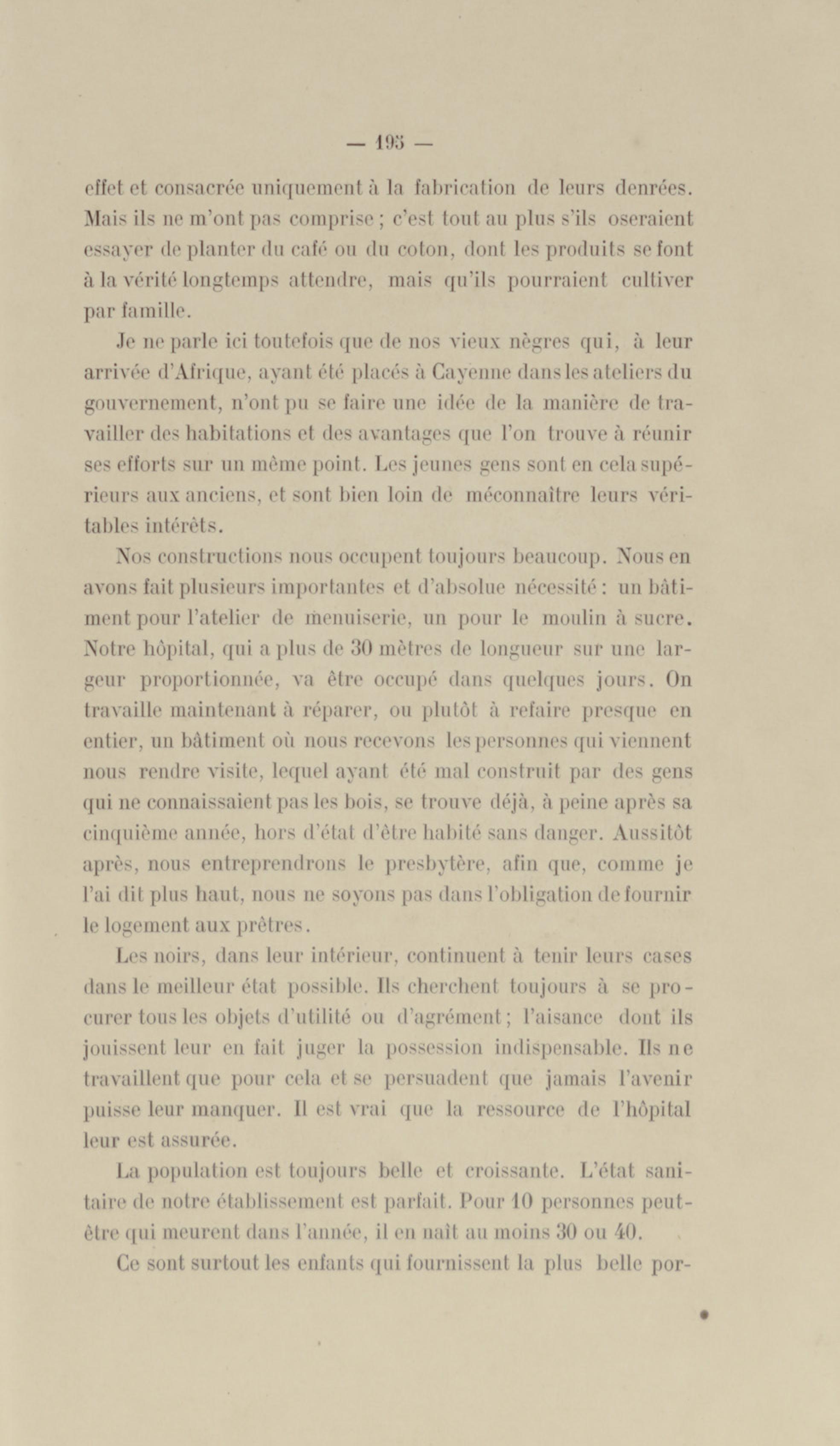 — 195 —

effet et consacrée uniquement à la fabrication de leurs denrées. Mais ils ne m'ont pas comprise ; c'est tout au plus s'ils oseraient essayer de planter du café ou du coton, dont les produits se font à la vérité longtemps attendre, mais qu'ils pourraient cultiver par famille.

Je ne parle ici toutefois que de nos vieux nègres qui, à leur arrivée d'Afrique, ayant été placés à Cayenne dans les ateliers du gouvernement, n'ont pu se faire une idée de la manière de travailler des habitations et des avantages que l'on trouve à réunir ses efforts sur un même point. Les jeunes gens sont en cela supérieurs aux anciens, et sont bien loin de méconnaître leurs véritables intérêts.

Nos constructions nous occupent toujours beaucoup. Nous en avons fait plusieurs importantes et d'absolue nécessité : un bâtiment pour l'atelier de menuiserie, un pour le moulin à sucre. Notre hôpital, qui a plus de 30 mètres de longueur sur une largeur proportionnée, va être occupé dans quelques jours. On travaille maintenant à réparer, ou plutôt à refaire presque en entier, un bâtiment où nous recevons les personnes qui viennent nous rendre visite, lequel ayant été mal construit par des gens qui ne connaissaient pas les bois, se trouve déjà, à peine après sa cinquième année, hors d'état d'être habité sans danger. Aussitôt après, nous entreprendrons le presbytère, afin que, comme je l'ai dit plus haut, nous ne soyons pas dans l'obligation de fournir le logement aux prêtres.

Les noirs, dans leur intérieur, continuent à tenir leurs cases dans le meilleur état possible. Ils cherchent toujours à se procurer tous les objets d'utilité ou d'agrément ; l'aisance dont ils jouissent leur en fait juger la possession indispensable. Ils ne travaillent que pour cela et se persuadent que jamais l'avenir puisse leur manquer. Il est vrai que la ressource de l'hôpital leur est assurée.

La population est toujours belle et croissante. L'état sanitaire de notre établissement est parfait. Pour 10 personnes peut-être qui meurent dans l'année, il en naît au moins 30 ou 40.

Ce sont surtout les enfants qui fournissent la plus belle por-